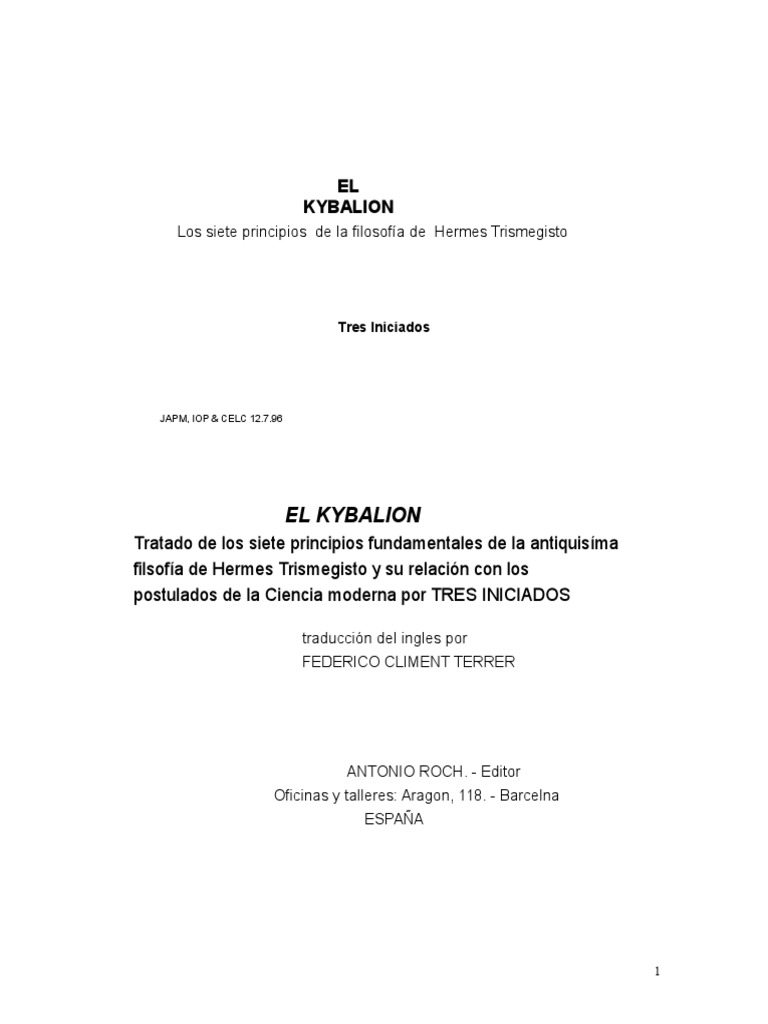 EL
KYBALION
Los siete principios de la filosofía de Hermes Trismegisto

Tres Iniciados

JAPM, IOP & CELC 12.7.96

EL KYBALION
Tratado de los siete principios fundamentales de la antiquisíma filsofía de Hermes Trismegisto y su relación con los postulados de la Ciencia moderna por TRES INICIADOS

traducción del ingles por
FEDERICO CLIMENT TERRER

ANTONIO ROCH. - Editor
Oficinas y talleres: Aragon, 118. - Barcelna
ESPAÑA

1